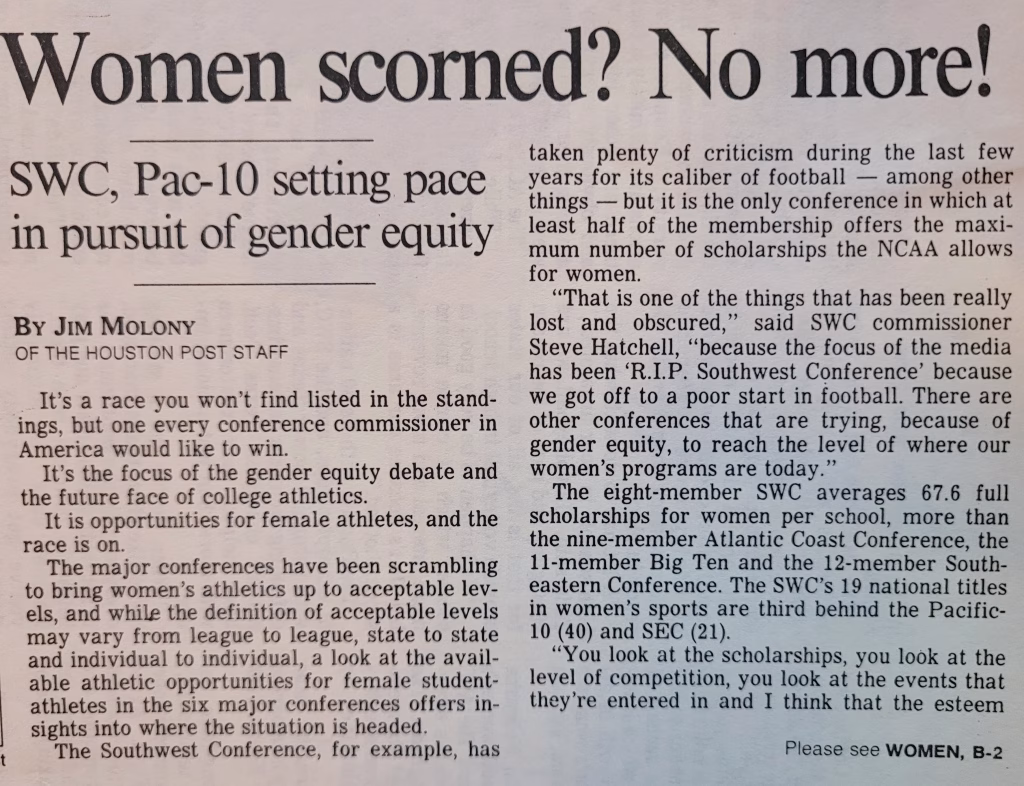 Women scorned? No more!

SWC, Pac-10 setting pace in pursuit of gender equity

BY JIM MOLONY
OF THE HOUSTON POST STAFF

It's a race you won't find listed in the standings, but one every conference commissioner in America would like to win.

It's the focus of the gender equity debate and the future face of college athletics.

It is opportunities for female athletes, and the race is on.

The major conferences have been scrambling to bring women's athletics up to acceptable levels, and while the definition of acceptable levels may vary from league to league, state to state and individual to individual, a look at the available athletic opportunities for female student-athletes in the six major conferences offers insights into where the situation is headed.

The Southwest Conference, for example, has taken plenty of criticism during the last few years for its caliber of football — among other things — but it is the only conference in which at least half of the membership offers the maximum number of scholarships the NCAA allows for women.

"That is one of the things that has been really lost and obscured," said SWC commissioner Steve Hatchell, "because the focus of the media has been 'R.I.P. Southwest Conference' because we got off to a poor start in football. There are other conferences that are trying, because of gender equity, to reach the level of where our women's programs are today."

The eight-member SWC averages 67.6 full scholarships for women per school, more than the nine-member Atlantic Coast Conference, the 11-member Big Ten and the 12-member Southeastern Conference. The SWC's 19 national titles in women's sports are third behind the Pacific-10 (40) and SEC (21).

"You look at the scholarships, you look at the level of competition, you look at the events that they're entered in and I think that the esteem

Please see WOMEN, B-2